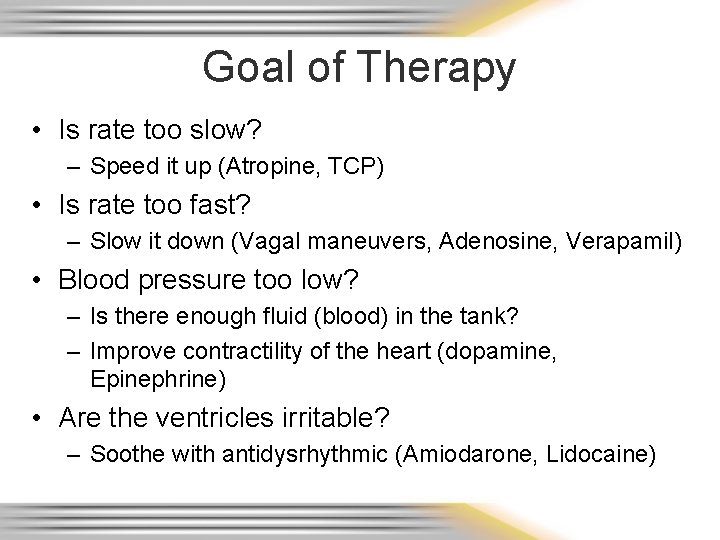 Goal of Therapy

• Is rate too slow?
  – Speed it up (Atropine, TCP)
• Is rate too fast?
  – Slow it down (Vagal maneuvers, Adenosine, Verapamil)
• Blood pressure too low?
  – Is there enough fluid (blood) in the tank?
  – Improve contractility of the heart (dopamine, Epinephrine)
• Are the ventricles irritable?
  – Soothe with antidysrhythmic (Amiodarone, Lidocaine)